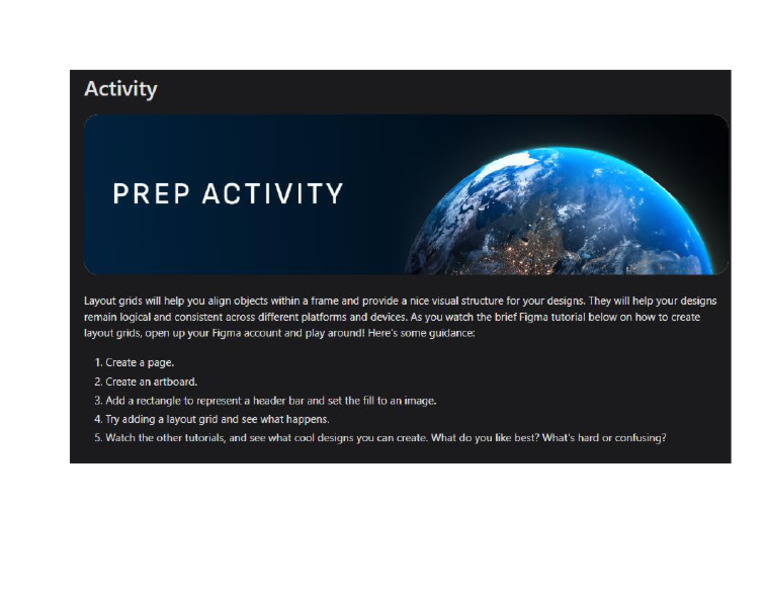 Activity

PREP ACTIVITY

Layout grids will help you align objects within a frame and provide a nice visual structure for your designs. They will help your designs remain logical and consistent across different platforms and devices. As you watch the brief Figma tutorial below on how to create layout grids, open up your Figma account and play around! Here's some guidance:

1. Create a page.
2. Create an artboard.
3. Add a rectangle to represent a header bar and set the fill to an image.
4. Try adding a layout grid and see what happens.
5. Watch the other tutorials, and see what cool designs you can create. What do you like best? What's hard or confusing?